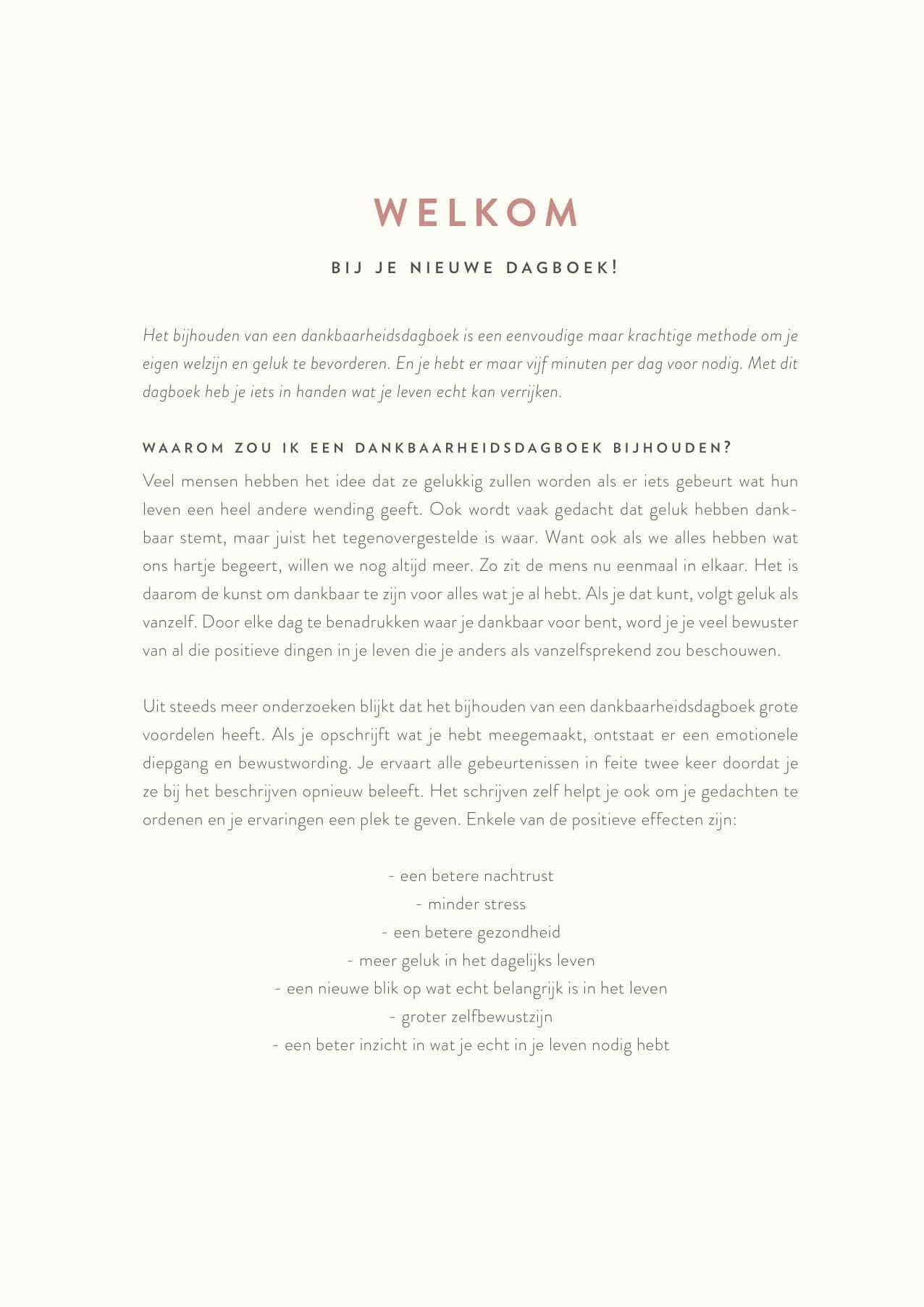 WELKOM

BIJ JE NIEUWE DAGBOEK!

Het bijhouden van een dankbaarheidsdagboek is een eenvoudige maar krachtige methode om je eigen welzijn en geluk te bevorderen. En je hebt er maar vijf minuten per dag voor nodig. Met dit dagboek heb je iets in handen wat je leven echt kan verrijken.

WAAROM ZOU IK EEN DANKBAARHEIDSDAGBOEK BIJHOUDEN?

Veel mensen hebben het idee dat ze gelukkig zullen worden als er iets gebeurt wat hun leven een heel andere wending geeft. Ook wordt vaak gedacht dat geluk hebben dankbaar stemt, maar juist het tegenovergestelde is waar. Want ook als we alles hebben wat ons hartje begeert, willen we nog altijd meer. Zo zit de mens nu eenmaal in elkaar. Het is daarom de kunst om dankbaar te zijn voor alles wat je al hebt. Als je dat kunt, volgt geluk als vanzelf. Door elke dag te benadrukken waar je dankbaar voor bent, word je je veel bewuster van al die positieve dingen in je leven die je anders als vanzelfsprekend zou beschouwen.

Uit steeds meer onderzoeken blijkt dat het bijhouden van een dankbaarheidsdagboek grote voordelen heeft. Als je opschrijft wat je hebt meegemaakt, ontstaat er een emotionele diepgang en bewustwording. Je ervaart alle gebeurtenissen in feite twee keer doordat je ze bij het beschrijven opnieuw beleeft. Het schrijven zelf helpt je ook om je gedachten te ordenen en je ervaringen een plek te geven. Enkele van de positieve effecten zijn:

- een betere nachtrust
- minder stress
- een betere gezondheid
- meer geluk in het dagelijks leven
- een nieuwe blik op wat echt belangrijk is in het leven
- groter zelfbewustzijn
- een beter inzicht in wat je echt in je leven nodig hebt